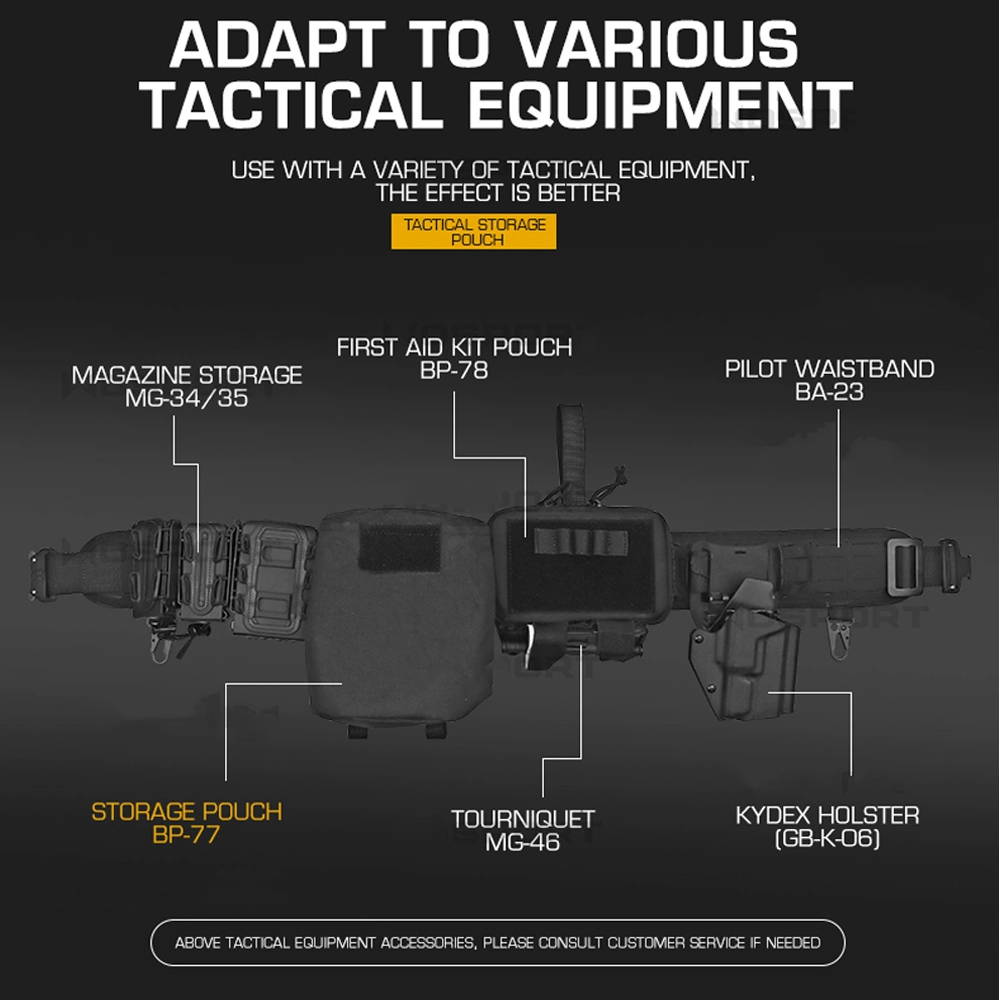 ADAPT TO VARIOUS
TACTICAL EQUIPMENT

USE WITH A VARIETY OF TACTICAL EQUIPMENT,
THE EFFECT IS BETTER

TACTICAL STORAGE
POUCH

MAGAZINE STORAGE
MG-34/35

FIRST AID KIT POUCH
BP-78

PILOT WAISTBAND
BA-23

STORAGE POUCH
BP-77

TOURNIQUET
MG-46

KYDEX HOLSTER
(GB-K-06)

ABOVE TACTICAL EQUIPMENT ACCESSORIES, PLEASE CONSULT CUSTOMER SERVICE IF NEEDED